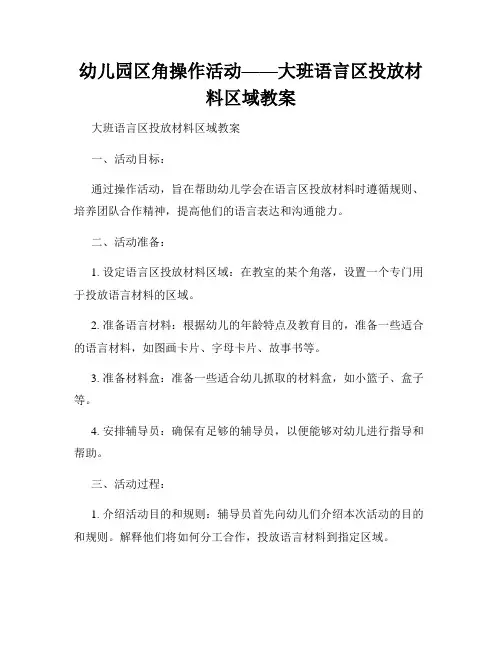 幼儿园区角操作活动——大班语言区投放材料区域教案

大班语言区投放材料区域教案

一、活动目标：

通过操作活动，旨在帮助幼儿学会在语言区投放材料时遵循规则、培养团队合作精神，提高他们的语言表达和沟通能力。

二、活动准备：

1. 设定语言区投放材料区域：在教室的某个角落，设置一个专门用于投放语言材料的区域。

2. 准备语言材料：根据幼儿的年龄特点及教育目的，准备一些适合的语言材料，如图画卡片、字母卡片、故事书等。

3. 准备材料盒：准备一些适合幼儿抓取的材料盒，如小篮子、盒子等。

4. 安排辅导员：确保有足够的辅导员，以便能够对幼儿进行指导和帮助。

三、活动过程：

1. 介绍活动目的和规则：辅导员首先向幼儿们介绍本次活动的目的和规则。解释他们将如何分工合作，投放语言材料到指定区域。